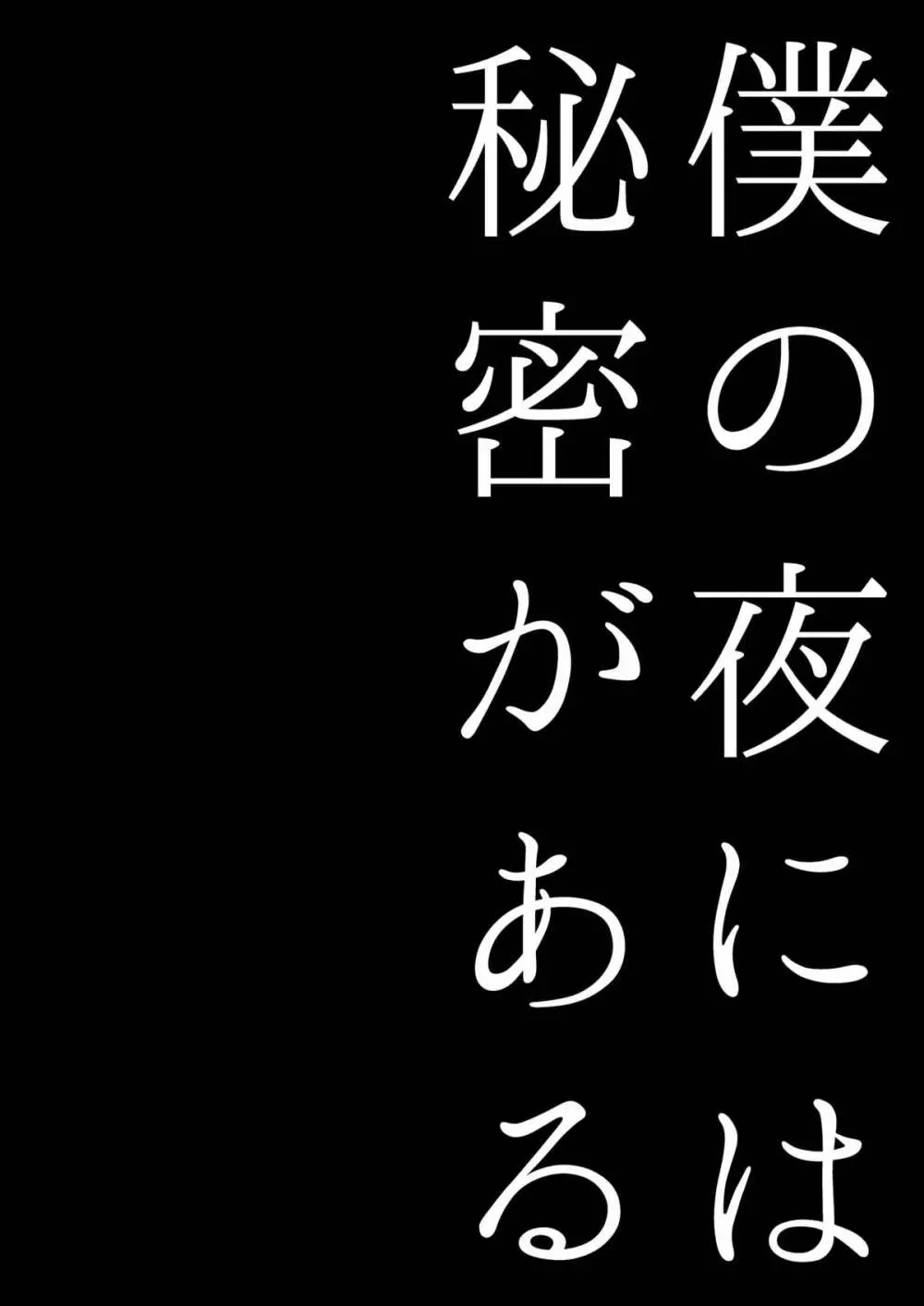 僕の夜には
秘密がある